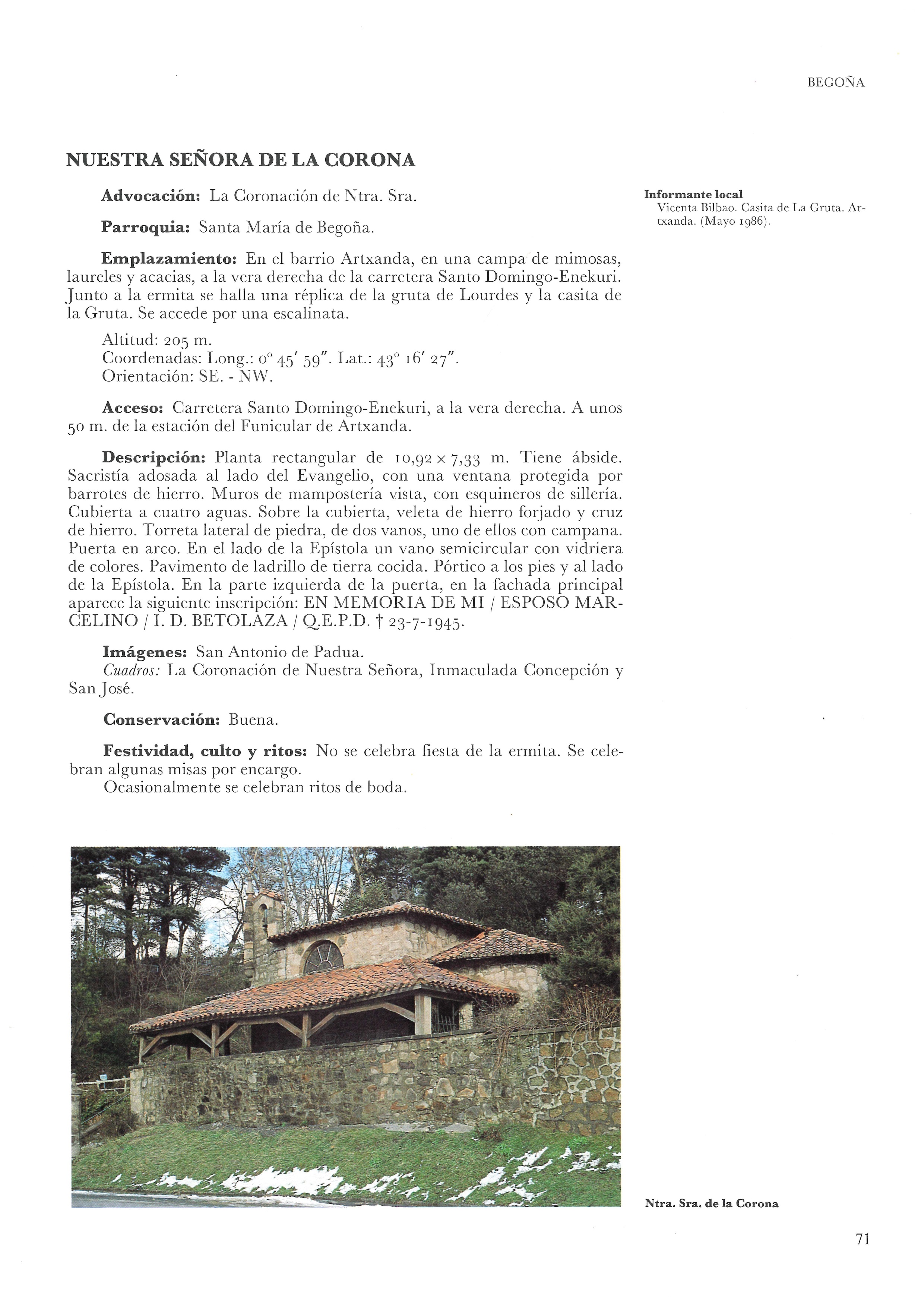 BEGOÑA

NUESTRA SEÑORA DE LA CORONA

Advocación: La Coronación de Ntra. Sra.

Parroquia: Santa María de Begoña.

Emplazamiento: En el barrio Artxanda, en una campa de mimosas, laureles y acacias, a la vera derecha de la carretera Santo Domingo-Enekuri. Junto a la ermita se halla una réplica de la gruta de Lourdes y la casita de la Gruta. Se accede por una escalinata.

Altitud: 205 m.
Coordenadas: Long.: 0° 45′ 59″. Lat.: 43° 16′ 27″.
Orientación: SE. - NW.

Acceso: Carretera Santo Domingo-Enekuri, a la vera derecha. A unos 50 m. de la estación del Funicular de Artxanda.

Descripción: Planta rectangular de 10,92 × 7,33 m. Tiene ábside. Sacristía adosada al lado del Evangelio, con una ventana protegida por barrotes de hierro. Muros de mampostería vista, con esquineros de sillería. Cubierta a cuatro aguas. Sobre la cubierta, veleta de hierro forjado y cruz de hierro. Torreta lateral de piedra, de dos vanos, uno de ellos con campana. Puerta en arco. En el lado de la Epístola un vano semicircular con vidriera de colores. Pavimento de ladrillo de tierra cocida. Pórtico a los pies y al lado de la Epístola. En la parte izquierda de la puerta, en la fachada principal aparece la siguiente inscripción: EN MEMORIA DE MI / ESPOSO MARCELINO / I. D. BETOLAZA / Q.E.P.D. † 23-7-1945.

Imágenes: San Antonio de Padua.
Cuadros: La Coronación de Nuestra Señora, Inmaculada Concepción y San José.

Conservación: Buena.

Festividad, culto y ritos: No se celebra fiesta de la ermita. Se celebran algunas misas por encargo.
Ocasionalmente se celebran ritos de boda.

Informante local
Vicenta Bilbao. Casita de La Gruta. Artxanda. (Mayo 1986).

Ntra. Sra. de la Corona

71